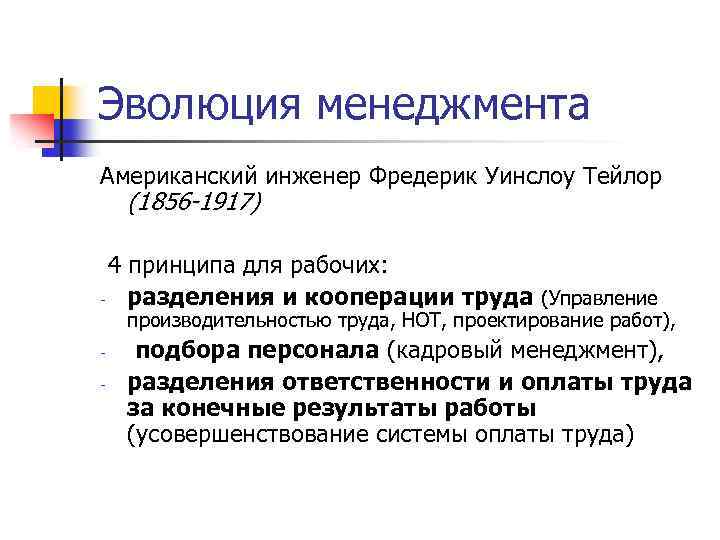 Эволюция менеджмента

Американский инженер Фредерик Уинслоу Тейлор (1856-1917)

4 принципа для рабочих:

- разделения и кооперации труда (Управление производительностью труда, НОТ, проектирование работ),
- подбора персонала (кадровый менеджмент),
- разделения ответственности и оплаты труда за конечные результаты работы (усовершенствование системы оплаты труда)